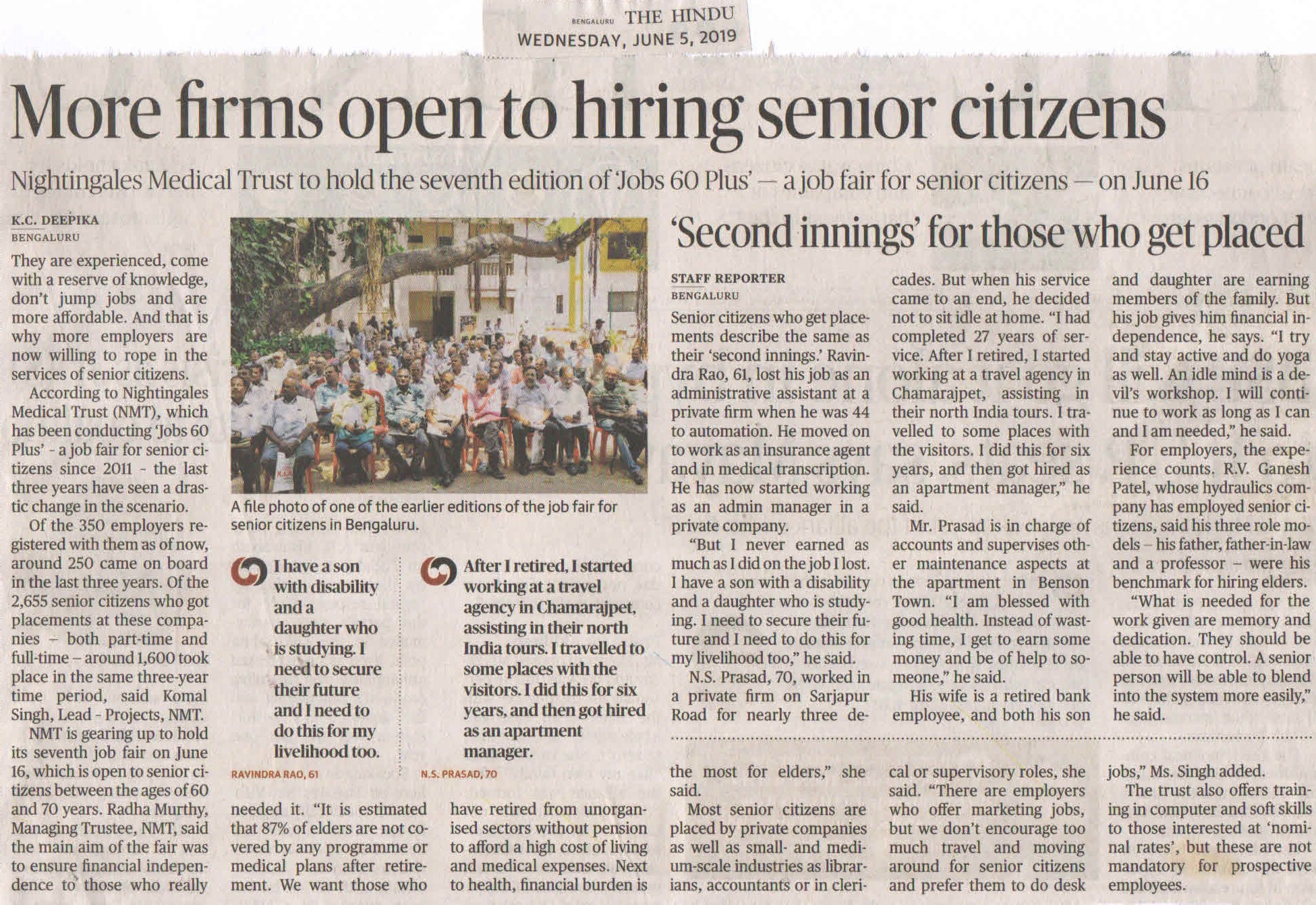 BENGALURU THE HINDU
WEDNESDAY, JUNE 5, 2019

More firms open to hiring senior citizens

Nightingales Medical Trust to hold the seventh edition of 'Jobs 60 Plus' — a job fair for senior citizens — on June 16

K.C. DEEPIKA
BENGALURU

They are experienced, come with a reserve of knowledge, don't jump jobs and are more affordable. And that is why more employers are now willing to rope in the services of senior citizens.

According to Nightingales Medical Trust (NMT), which has been conducting 'Jobs 60 Plus' - a job fair for senior citizens since 2011 - the last three years have seen a drastic change in the scenario.

Of the 350 employers registered with them as of now, around 250 came on board in the last three years. Of the 2,655 senior citizens who got placements at these companies – both part-time and full-time – around 1,600 took place in the same three-year time period, said Komal Singh, Lead - Projects, NMT.

NMT is gearing up to hold its seventh job fair on June 16, which is open to senior citizens between the ages of 60 and 70 years. Radha Murthy, Managing Trustee, NMT, said the main aim of the fair was to ensure financial independence to those who really needed it. "It is estimated that 87% of elders are not covered by any programme or medical plans after retirement. We want those who have retired from unorganised sectors without pension to afford a high cost of living and medical expenses. Next to health, financial burden is the most for elders," she said.

Most senior citizens are placed by private companies as well as small- and medium-scale industries as librarians, accountants or in clerical or supervisory roles, she said. "There are employers who offer marketing jobs, but we don't encourage too much travel and moving around for senior citizens and prefer them to do desk jobs," Ms. Singh added.

The trust also offers training in computer and soft skills to those interested at 'nominal rates', but these are not mandatory for prospective employees.

A file photo of one of the earlier editions of the job fair for senior citizens in Bengaluru.

I have a son with disability and a daughter who is studying. I need to secure their future and I need to do this for my livelihood too.
RAVINDRA RAO, 61

After I retired, I started working at a travel agency in Chamarajpet, assisting in their north India tours. I travelled to some places with the visitors. I did this for six years, and then got hired as an apartment manager.
N.S. PRASAD, 70

'Second innings' for those who get placed

STAFF REPORTER
BENGALURU

Senior citizens who get placements describe the same as their 'second innings.' Ravindra Rao, 61, lost his job as an administrative assistant at a private firm when he was 44 to automation. He moved on to work as an insurance agent and in medical transcription. He has now started working as an admin manager in a private company.

"But I never earned as much as I did on the job I lost. I have a son with a disability and a daughter who is studying. I need to secure their future and I need to do this for my livelihood too," he said.

N.S. Prasad, 70, worked in a private firm on Sarjapur Road for nearly three decades. But when his service came to an end, he decided not to sit idle at home. "I had completed 27 years of service. After I retired, I started working at a travel agency in Chamarajpet, assisting in their north India tours. I travelled to some places with the visitors. I did this for six years, and then got hired as an apartment manager," he said.

Mr. Prasad is in charge of accounts and supervises other maintenance aspects at the apartment in Benson Town. "I am blessed with good health. Instead of wasting time, I get to earn some money and be of help to someone," he said.

His wife is a retired bank employee, and both his son and daughter are earning members of the family. But his job gives him financial independence, he says. "I try and stay active and do yoga as well. An idle mind is a devil's workshop. I will continue to work as long as I can and I am needed," he said.

For employers, the experience counts. R.V. Ganesh Patel, whose hydraulics company has employed senior citizens, said his three role models – his father, father-in-law and a professor – were his benchmark for hiring elders.

"What is needed for the work given are memory and dedication. They should be able to have control. A senior person will be able to blend into the system more easily," he said.